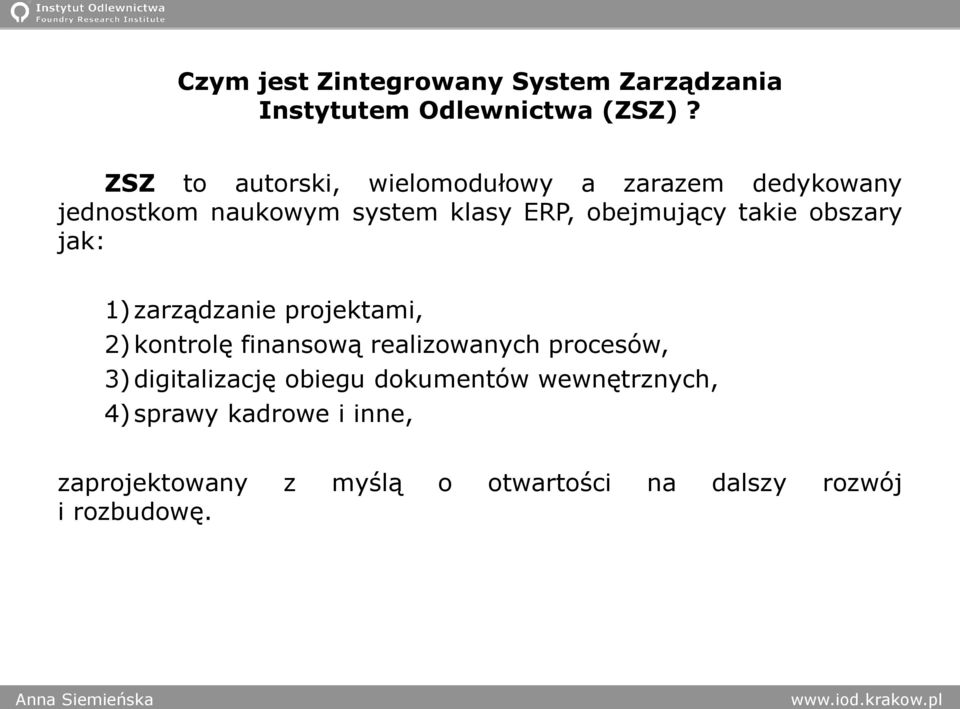 Instytut Odlewnictwa
Foundry Research Institute

Czym jest Zintegrowany System Zarządzania Instytutem Odlewnictwa (ZSZ) ?

ZSZ to autorski, wielomodułowy a zarazem dedykowany jednostkom naukowym system klasy ERP, obejmujący takie obszary jak:

1) zarządzanie projektami,
2) kontrolę finansową realizowanych procesów,
3) digitalizację obiegu dokumentów wewnętrznych,
4) sprawy kadrowe i inne,

zaprojektowany z myślą o otwartości na dalszy rozwój i rozbudowę.

Anna Siemieńska
www.iod.krakow.pl